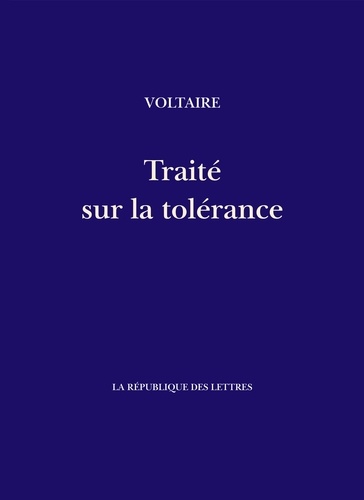 VOLTAIRE

Traité
sur la tolérance

LA RÉPUBLIQUE DES LETTRES